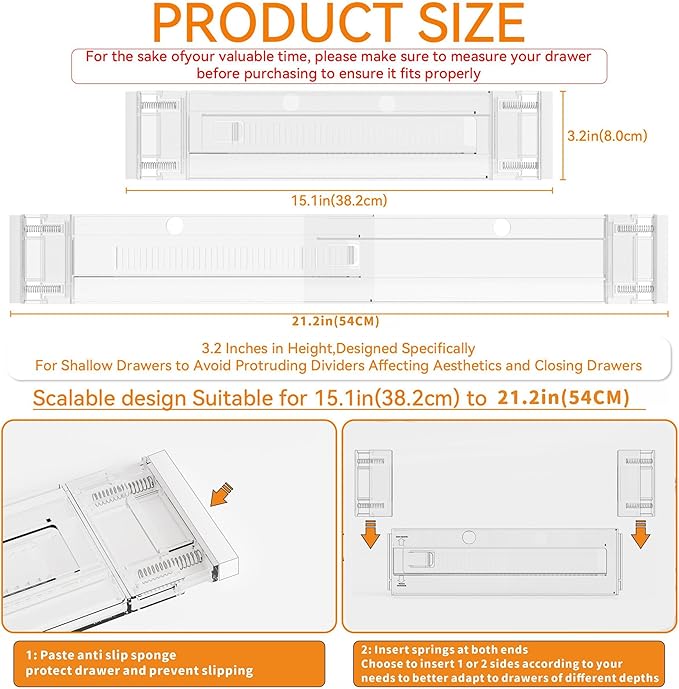 PRODUCT SIZE

For the sake ofyour valuable time, please make sure to measure your drawer before purchasing to ensure it fits properly

3.2in(8.0cm)

15.1in(38.2cm)

21.2in(54CM)

3.2 Inches in Height,Designed Specifically For Shallow Drawers to Avoid Protruding Dividers Affecting Aesthetics and Closing Drawers

Scalable design Suitable for 15.1in(38.2cm) to 21.2in(54CM)

1: Paste anti slip sponge protect drawer and prevent slipping

2: Insert springs at both ends Choose to insert 1 or 2 sides according to your needs to better adapt to drawers of different depths